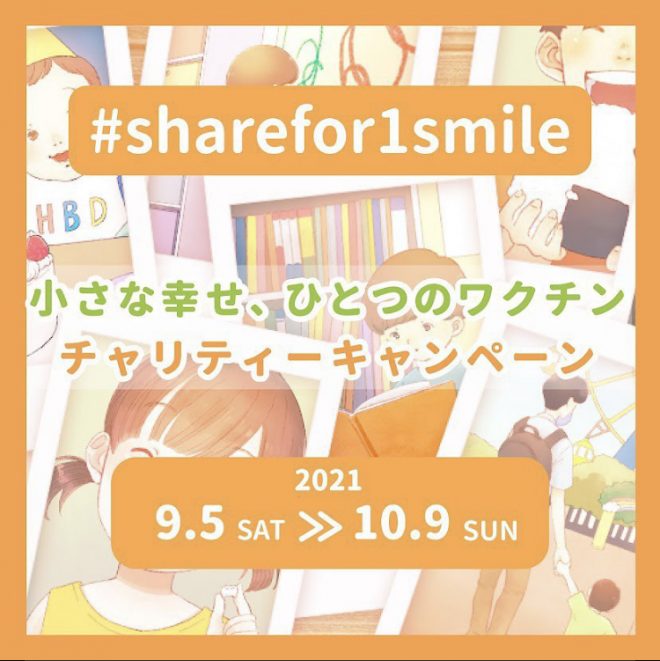 #sharefor1smile

HBD

小さな幸せ、ひとつのワクチン
チャリティーキャンペーン

2021
9.5 SAT ≫ 10.9 SUN